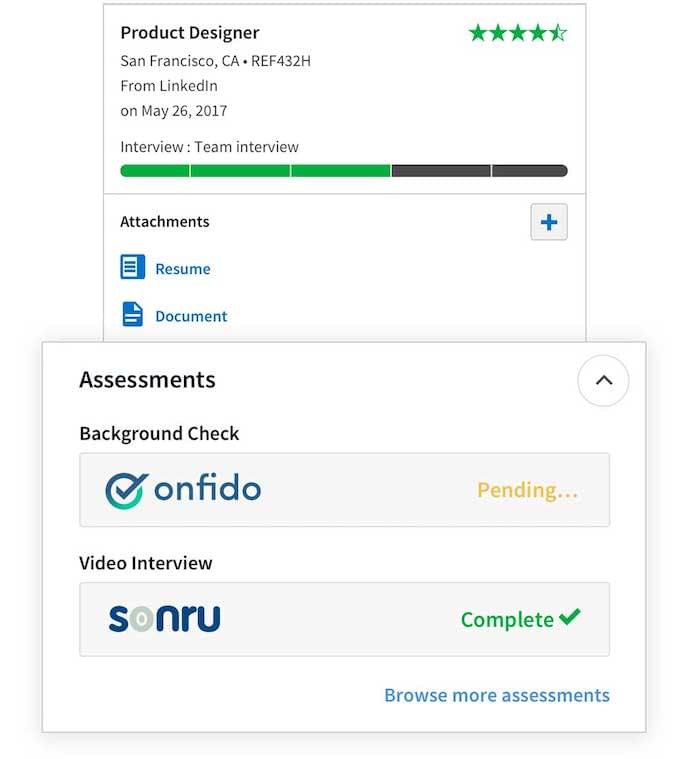 Product Designer
San Francisco, CA • REF432H
From LinkedIn
on May 26, 2017

Interview : Team interview

Attachments

+

Resume

Document

Assessments

Background Check

onfido

Pending...

Video Interview

sonru

Complete

Browse more assessments